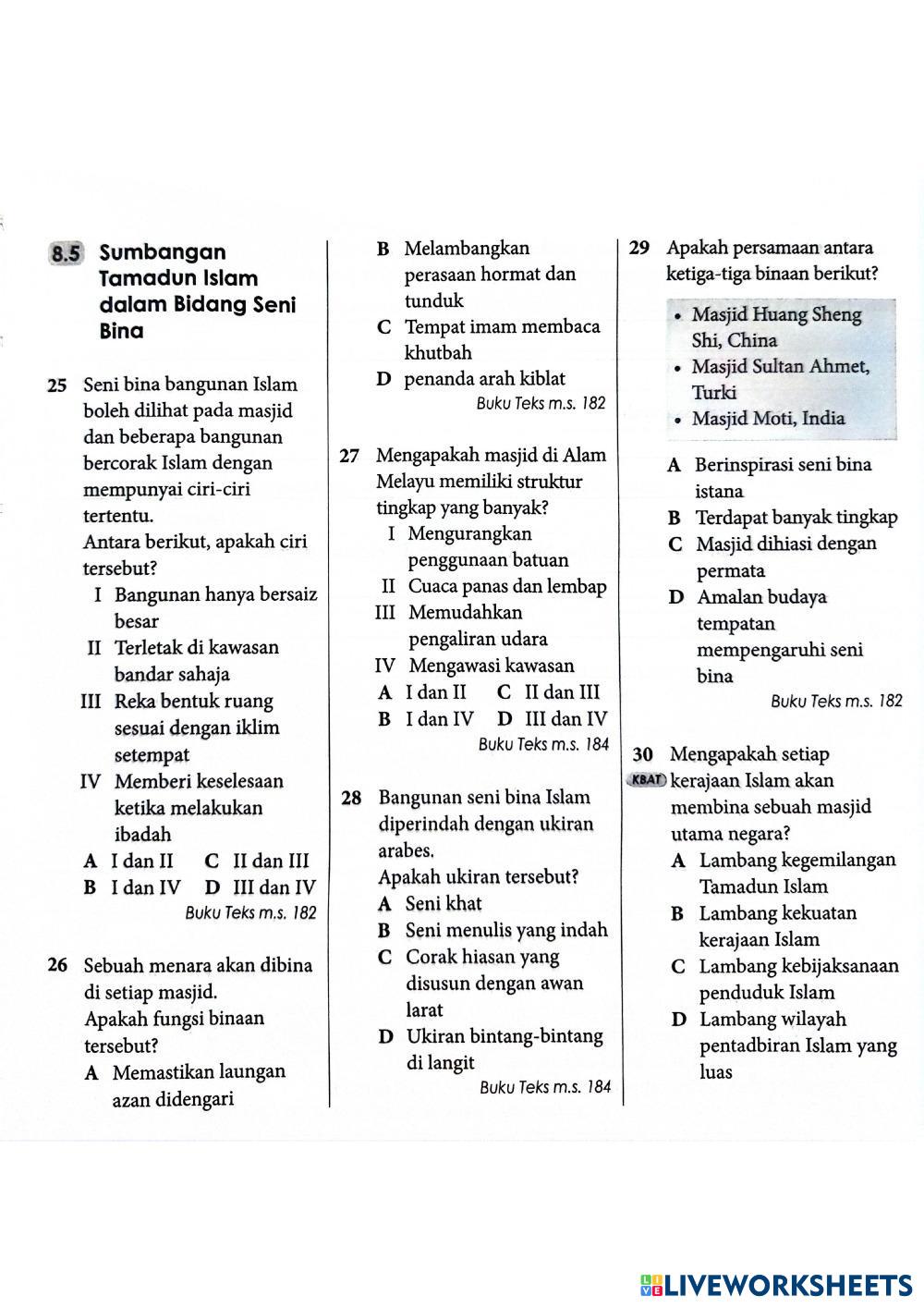 8.5 Sumbangan Tamadun Islam dalam Bidang Seni Bina

25 Seni bina bangunan Islam boleh dilihat pada masjid dan beberapa bangunan bercorak Islam dengan mempunyai ciri-ciri tertentu.
Antara berikut, apakah ciri tersebut?
I Bangunan hanya bersaiz besar
II Terletak di kawasan bandar sahaja
III Reka bentuk ruang sesuai dengan iklim setempat
IV Memberi keselesaan ketika melakukan ibadah
A I dan II C II dan III
B I dan IV D III dan IV
Buku Teks m.s. 182

26 Sebuah menara akan dibina di setiap masjid.
Apakah fungsi binaan tersebut?
A Memastikan laungan azan didengari
B Melambangkan perasaan hormat dan tunduk
C Tempat imam membaca khutbah
D penanda arah kiblat
Buku Teks m.s. 182

27 Mengapakah masjid di Alam Melayu memiliki struktur tingkap yang banyak?
I Mengurangkan penggunaan batuan
II Cuaca panas dan lembap
III Memudahkan pengaliran udara
IV Mengawasi kawasan
A I dan II C II dan III
B I dan IV D III dan IV
Buku Teks m.s. 184

28 Bangunan seni bina Islam diperindah dengan ukiran arabes.
Apakah ukiran tersebut?
A Seni khat
B Seni menulis yang indah
C Corak hiasan yang disusun dengan awan larat
D Ukiran bintang-bintang di langit
Buku Teks m.s. 184

29 Apakah persamaan antara ketiga-tiga binaan berikut?
• Masjid Huang Sheng Shi, China
• Masjid Sultan Ahmet, Turki
• Masjid Moti, India
A Berinspirasi seni bina istana
B Terdapat banyak tingkap
C Masjid dihiasi dengan permata
D Amalan budaya tempatan mempengaruhi seni bina
Buku Teks m.s. 182

30 Mengapakah setiap
KBAT kerajaan Islam akan membina sebuah masjid utama negara?
A Lambang kegemilangan Tamadun Islam
B Lambang kekuatan kerajaan Islam
C Lambang kebijaksanaan penduduk Islam
D Lambang wilayah pentadbiran Islam yang luas

LIVEWORKSHEETS